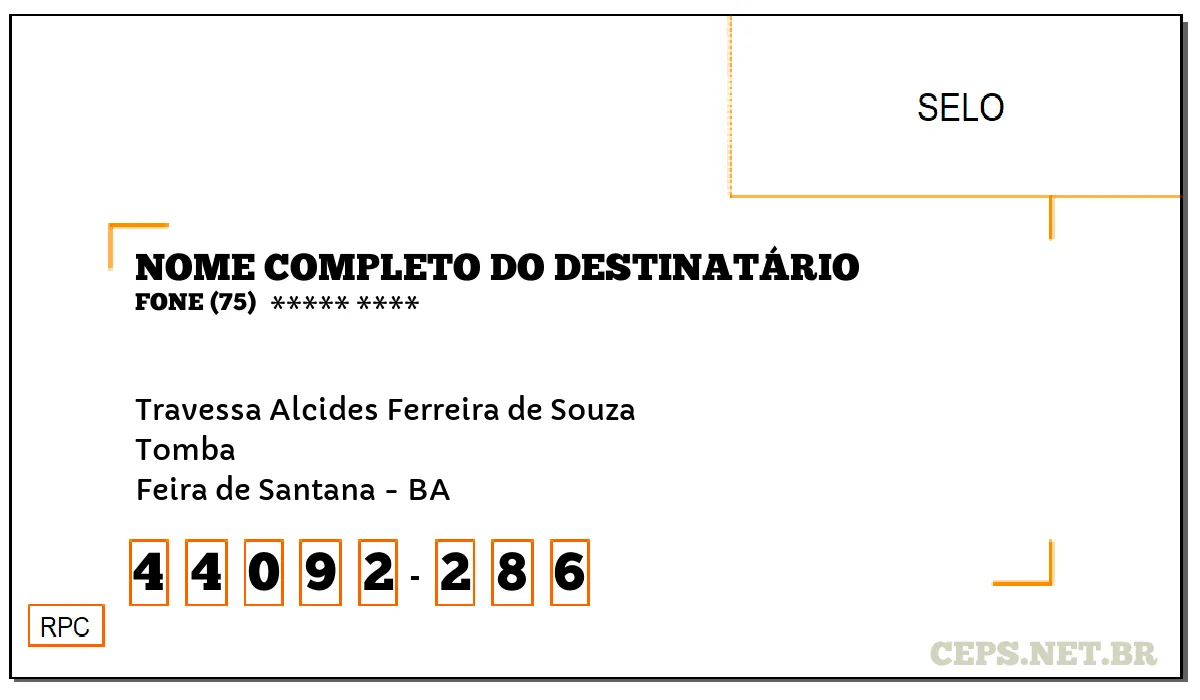 SELO

NOME COMPLETO DO DESTINATÁRIO
FONE (75) ***** ****

Travessa Alcides Ferreira de Souza
Tomba
Feira de Santana - BA

4 4 0 9 2 - 2 8 6

RPC

CEPS.NET.BR